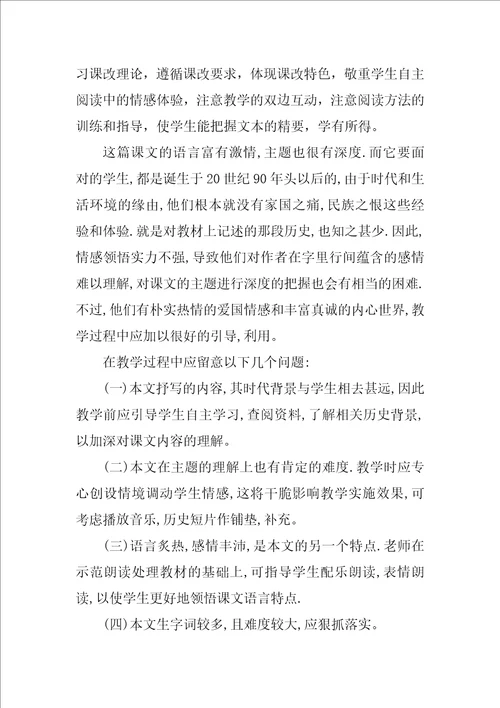 习课改理论，遵循课改要求，体现课改特色，敬重学生自主阅读中的情感体验，注意教学的双边互动，注意阅读方法的训练和指导，使学生能把握文本的精要，学有所得。

这篇课文的语言富有激情，主题也很有深度.而它要面对的学生，都是诞生于20世纪90年头以后的，由于时代和生活环境的缘由，他们根本就没有家国之痛，民族之恨这些经验和体验.就是对教材上记述的那段历史，也知之甚少.因此，情感领悟实力不强，导致他们对作者在字里行间蕴含的感情难以理解，对课文的主题进行深度的把握也会有相当的困难.不过，他们有朴实热情的爱国情感和丰富真诚的内心世界，教学过程中应加以很好的引导，利用。

在教学过程中应留意以下几个问题：

(一)本文抒写的内容，其时代背景与学生相去甚远，因此教学前应引导学生自主学习，查阅资料，了解相关历史背景，以加深对课文内容的理解。

(二)本文在主题的理解上也有肯定的难度.教学时应专心创设情境调动学生情感，这将干脆影响教学实施效果，可考虑播放音乐，历史短片作铺垫，补充。

(三)语言炙热，感情丰沛，是本文的另一个特点.老师在示范朗读处理教材的基础上，可指导学生配乐朗读，表情朗读，以使学生更好地领悟课文语言特点.

(四)本文生字词较多，且难度较大，应狠抓落实。